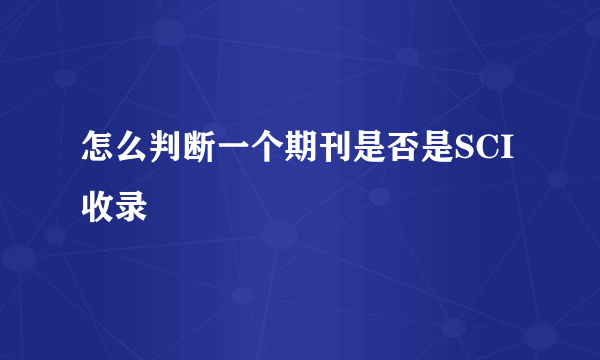 怎么判断一个期刊是否是SCI收录